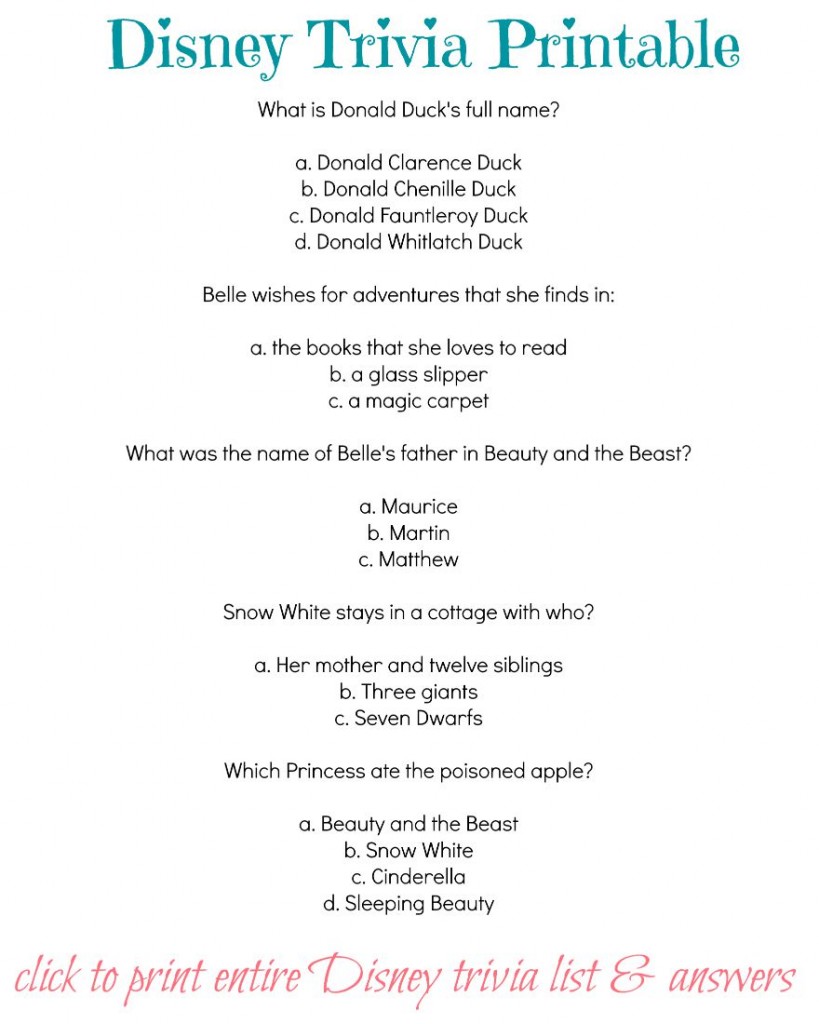 Disney Trivia Printable

What is Donald Duck's full name?

a. Donald Clarence Duck
b. Donald Chenille Duck
c. Donald Fauntleroy Duck
d. Donald Whitlatch Duck

Belle wishes for adventures that she finds in:

a. the books that she loves to read
b. a glass slipper
c. a magic carpet

What was the name of Belle's father in Beauty and the Beast?

a. Maurice
b. Martin
c. Matthew

Snow White stays in a cottage with who?

a. Her mother and twelve siblings
b. Three giants
c. Seven Dwarfs

Which Princess ate the poisoned apple?

a. Beauty and the Beast
b. Snow White
c. Cinderella
d. Sleeping Beauty

click to print entire Disney trivia list & answers